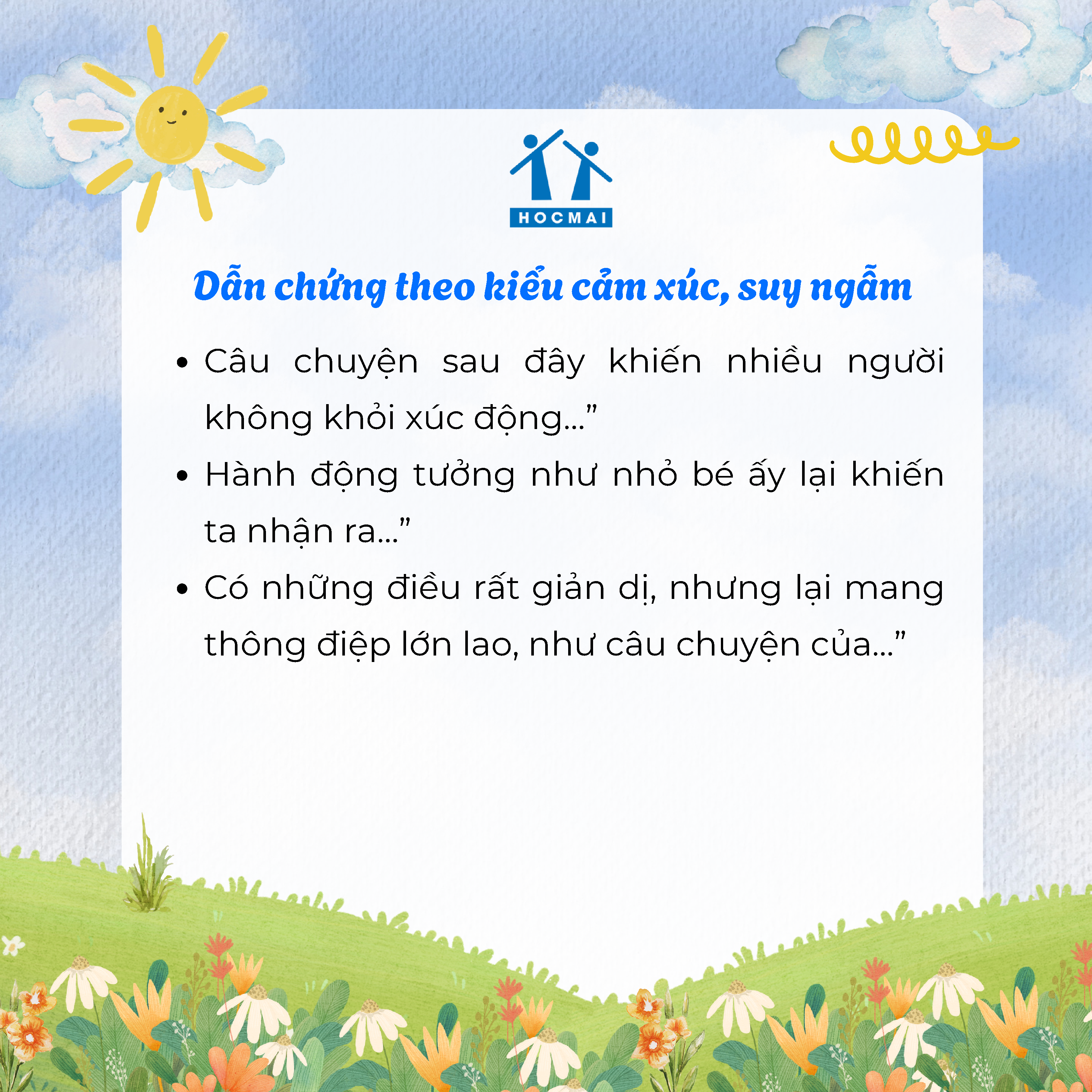 HOCMAI

Dẫn chứng theo kiểu cảm xúc, suy ngẫm

• Câu chuyện sau đây khiến nhiều người không khỏi xúc động..."
• Hành động tưởng như nhỏ bé ấy lại khiến ta nhận ra..."
• Có những điều rất giản dị, nhưng lại mang thông điệp lớn lao, như câu chuyện của..."